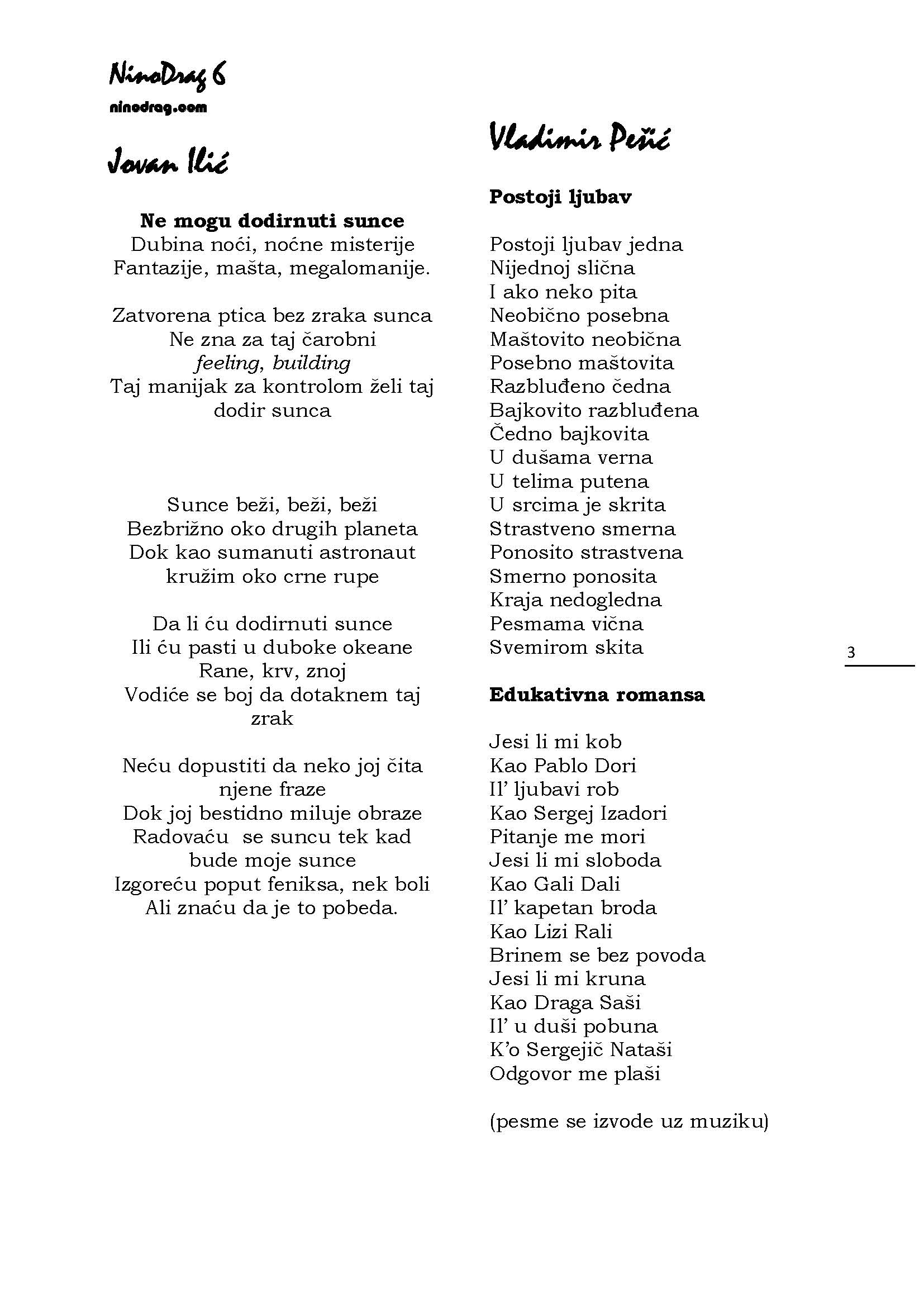 NinoDrag 6
ninodrag.com

Jovan Ilić

Ne mogu dodirnuti sunce
Dubina noći, noćne misterije
Fantazije, mašta, megalomanije.

Zatvorena ptica bez zraka sunca
Ne zna za taj čarobni
feeling, building
Taj manijak za kontrolom želi taj dodir sunca

Sunce beži, beži, beži
Bezbrižno oko drugih planeta
Dok kao sumanuti astronaut kružim oko crne rupe

Da li ću dodirnuti sunce
Ili ću pasti u duboke okeane
Rane, krv, znoj
Vodiće se boj da dotaknem taj zrak

Neću dopustiti da neko joj čita njene fraze
Dok joj bestidno miluje obraze
Radovaću se suncu tek kad bude moje sunce
Izgoreću poput feniksa, nek boli
Ali znaću da je to pobeda.

Vladimir Pešić

Postoji ljubav

Postoji ljubav jedna
Nijednoj slična
I ako neko pita
Neobično posebna
Maštovito neobična
Posebno maštovita
Razbluđeno čedna
Bajkovito razbluđena
Čedno bajkovita
U dušama verna
U telima putena
U srcima je skrita
Strastveno smerna
Ponosito strastvena
Smerno ponosita
Kraja nedogledna
Pesmama vična
Svemirom skita

Edukativna romansa

Jesi li mi kob
Kao Pablo Dori
Il' ljubavi rob
Kao Sergej Izadori
Pitanje me mori
Jesi li mi sloboda
Kao Gali Dali
Il' kapetan broda
Kao Lizi Rali
Brinem se bez povoda
Jesi li mi kruna
Kao Draga Saši
Il' u duši pobuna
K'o Sergejič Nataši
Odgovor me plaši

(pesme se izvode uz muziku)

3